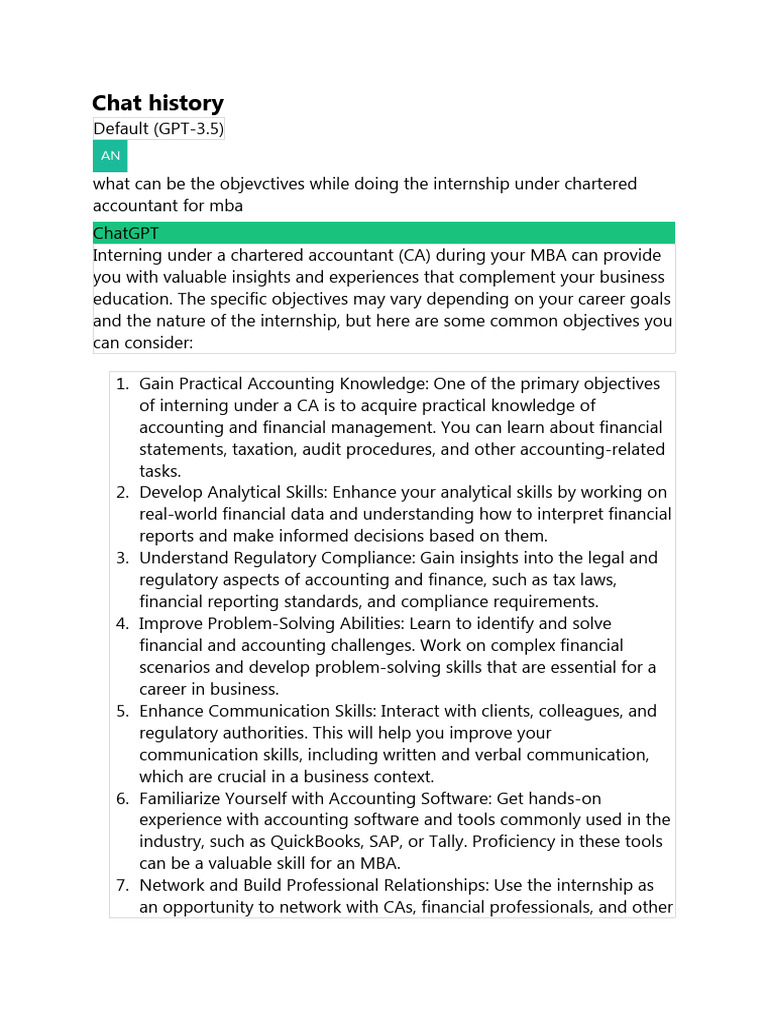 Chat history

Default (GPT-3.5)

AN

what can be the objevctives while doing the internship under chartered accountant for mba

ChatGPT

Interning under a chartered accountant (CA) during your MBA can provide you with valuable insights and experiences that complement your business education. The specific objectives may vary depending on your career goals and the nature of the internship, but here are some common objectives you can consider:

1. Gain Practical Accounting Knowledge: One of the primary objectives of interning under a CA is to acquire practical knowledge of accounting and financial management. You can learn about financial statements, taxation, audit procedures, and other accounting-related tasks.
2. Develop Analytical Skills: Enhance your analytical skills by working on real-world financial data and understanding how to interpret financial reports and make informed decisions based on them.
3. Understand Regulatory Compliance: Gain insights into the legal and regulatory aspects of accounting and finance, such as tax laws, financial reporting standards, and compliance requirements.
4. Improve Problem-Solving Abilities: Learn to identify and solve financial and accounting challenges. Work on complex financial scenarios and develop problem-solving skills that are essential for a career in business.
5. Enhance Communication Skills: Interact with clients, colleagues, and regulatory authorities. This will help you improve your communication skills, including written and verbal communication, which are crucial in a business context.
6. Familiarize Yourself with Accounting Software: Get hands-on experience with accounting software and tools commonly used in the industry, such as QuickBooks, SAP, or Tally. Proficiency in these tools can be a valuable skill for an MBA.
7. Network and Build Professional Relationships: Use the internship as an opportunity to network with CAs, financial professionals, and other